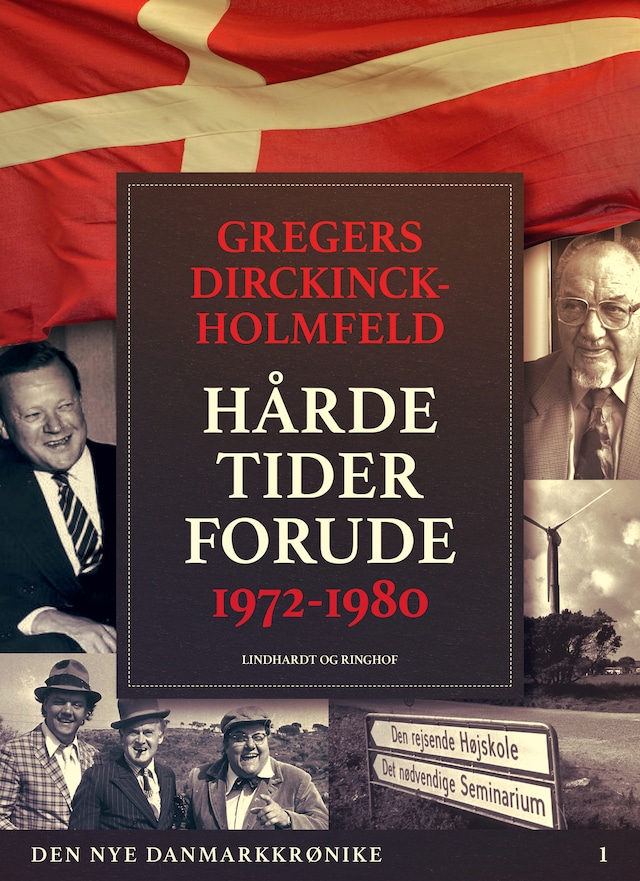 GREGERS DIRCKINCK-HOLMFELD

HÅRDE TIDER FORUDE

1972-1980

LINDHARDT OG RINGHOF

Den rejsende Højskole

Det nødvendige Seminarium

DEN NYE DANMARKKRØNIKE 1